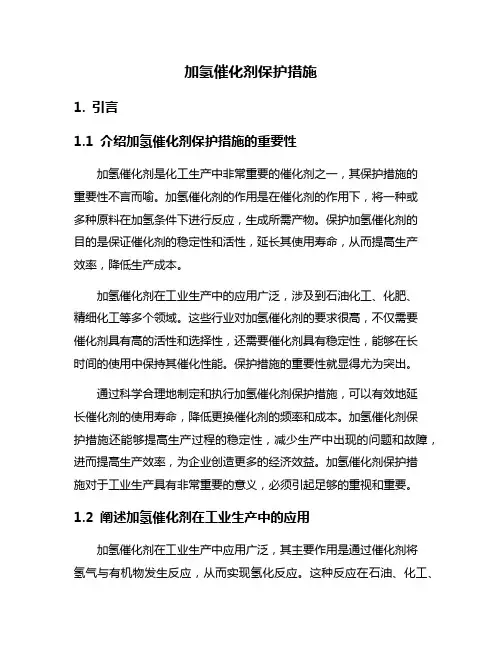 加氢催化剂保护措施

1. 引言

1.1 介绍加氢催化剂保护措施的重要性

加氢催化剂是化工生产中非常重要的催化剂之一，其保护措施的重要性不言而喻。加氢催化剂的作用是在催化剂的作用下，将一种或多种原料在加氢条件下进行反应，生成所需产物。保护加氢催化剂的目的是保证催化剂的稳定性和活性，延长其使用寿命，从而提高生产效率，降低生产成本。

加氢催化剂在工业生产中的应用广泛，涉及到石油化工、化肥、精细化工等多个领域。这些行业对加氢催化剂的要求很高，不仅需要催化剂具有高的活性和选择性，还需要催化剂具有稳定性，能够在长时间的使用中保持其催化性能。保护措施的重要性就显得尤为突出。

通过科学合理地制定和执行加氢催化剂保护措施，可以有效地延长催化剂的使用寿命，降低更换催化剂的频率和成本。加氢催化剂保护措施还能够提高生产过程的稳定性，减少生产中出现的问题和故障，进而提高生产效率，为企业创造更多的经济效益。加氢催化剂保护措施对于工业生产具有非常重要的意义，必须引起足够的重视和重要。

1.2 阐述加氢催化剂在工业生产中的应用

加氢催化剂在工业生产中应用广泛，其主要作用是通过催化剂将氢气与有机物发生反应，从而实现氢化反应。这种反应在石油、化工、